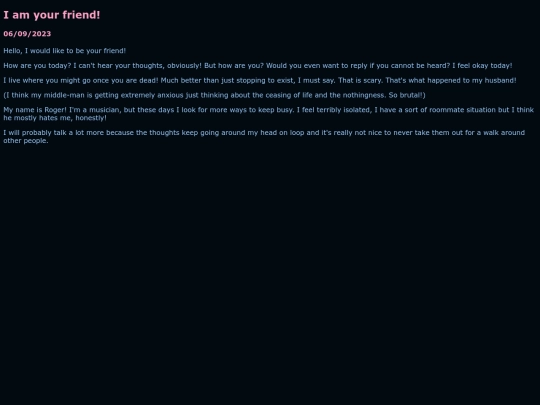 I am your friend!

06/09/2023

Hello, I would like to be your friend!

How are you today? I can't hear your thoughts, obviously! But how are you? Would you even want to reply if you cannot be heard? I feel okay today!

I live where you might go once you are dead! Much better than just stopping to exist, I must say. That is scary. That's what happened to my husband!

(I think my middle-man is getting extremely anxious just thinking about the ceasing of life and the nothingness. So brutal!)

My name is Roger! I'm a musician, but these days I look for more ways to keep busy. I feel terribly isolated, I have a sort of roommate situation but I think he mostly hates me, honestly!

I will probably talk a lot more because the thoughts keep going around my head on loop and it's really not nice to never take them out for a walk around other people.